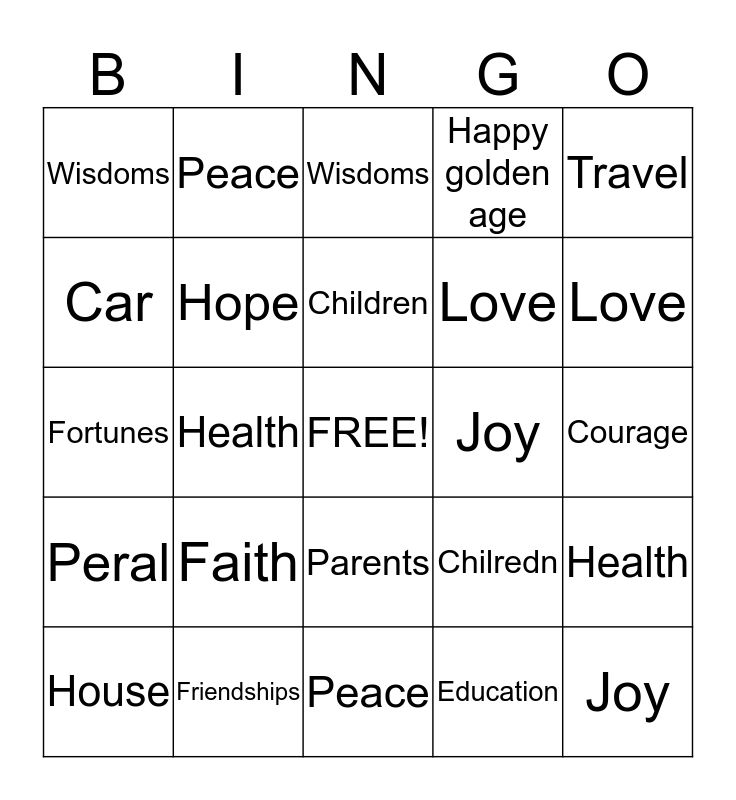 | B | I | N | G | O |
|---|---|---|---|---|
| Wisdoms | Peace | Wisdoms | Happy golden age | Travel |
| Car | Hope | Children | Love | Love |
| Fortunes | Health | FREE! | Joy | Courage |
| Peral | Faith | Parents | Chilredn | Health |
| House | Friendships | Peace | Education | Joy |